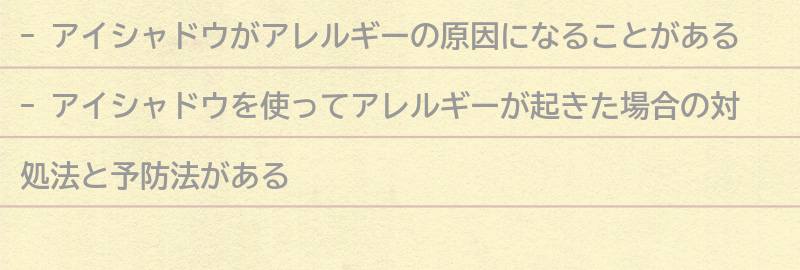 - アイシャドウがアレルギーの原因になることがある

- アイシャドウを使ってアレルギーが起きた場合の対処法と予防法がある